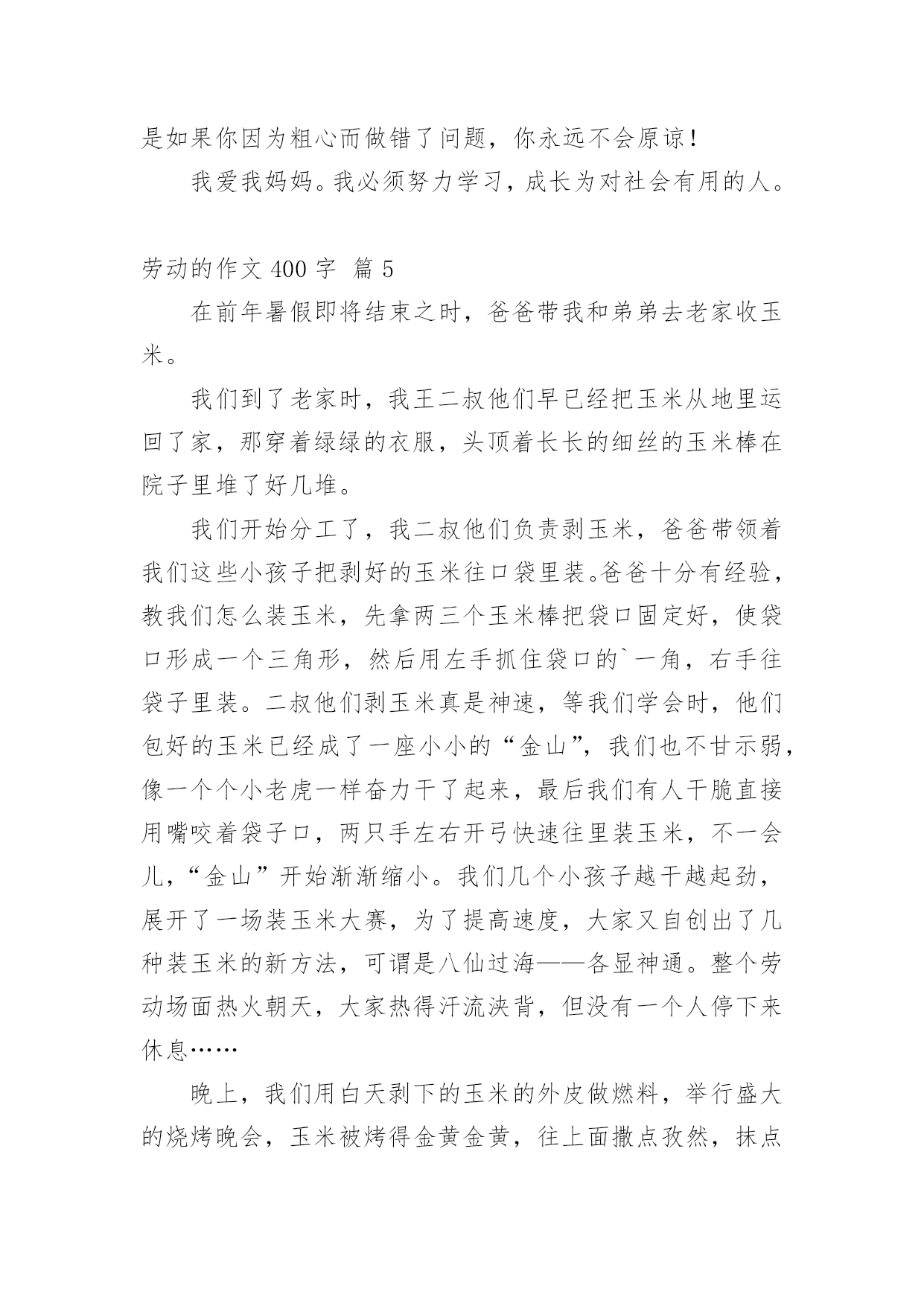 是如果你因为粗心而做错了问题，你永远不会原谅！

我爱我妈妈。我必须努力学习，成长为对社会有用的人。

劳动的作文 400 字 篇 5

在前年暑假即将结束之时，爸爸带我和弟弟去老家收玉米。

我们到了老家时，我王二叔他们早已经把玉米从地里运回了家，那穿着绿绿的衣服，头顶着长长的细丝的玉米棒在院子里堆了好几堆。

我们开始分工了，我二叔他们负责剥玉米，爸爸带领着我们这些小孩子把剥好的玉米往口袋里装。爸爸十分有经验，教我们怎么装玉米，先拿两三个玉米棒把袋口固定好，使袋口形成一个三角形，然后用左手抓住袋口的`一角，右手往袋子里装。二叔他们剥玉米真是神速，等我们学会时，他们包好的玉米已经成了一座小小的“金山”，我们也不甘示弱，像一个个小老虎一样奋力干了起来，最后我们有人干脆直接用嘴咬着袋子口，两只手左右开弓快速往里装玉米，不一会儿，“金山”开始渐渐缩小。我们几个小孩子越干越起劲，展开了一场装玉米大赛，为了提高速度，大家又自创出了几种装玉米的新方法，可谓是八仙过海——各显神通。整个劳动场面热火朝天，大家热得汗流浃背，但没有一个人停下来休息……

晚上，我们用白天剥下的玉米的外皮做燃料，举行盛大的烧烤晚会，玉米被烤得金黄金黄，往上面撒点孜然，抹点